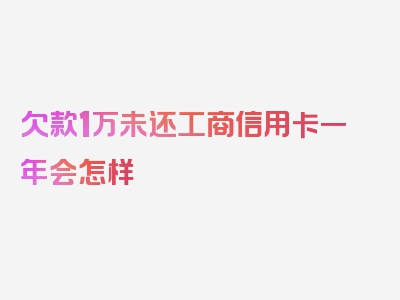 欠款1万未还工商信用卡一年会怎样